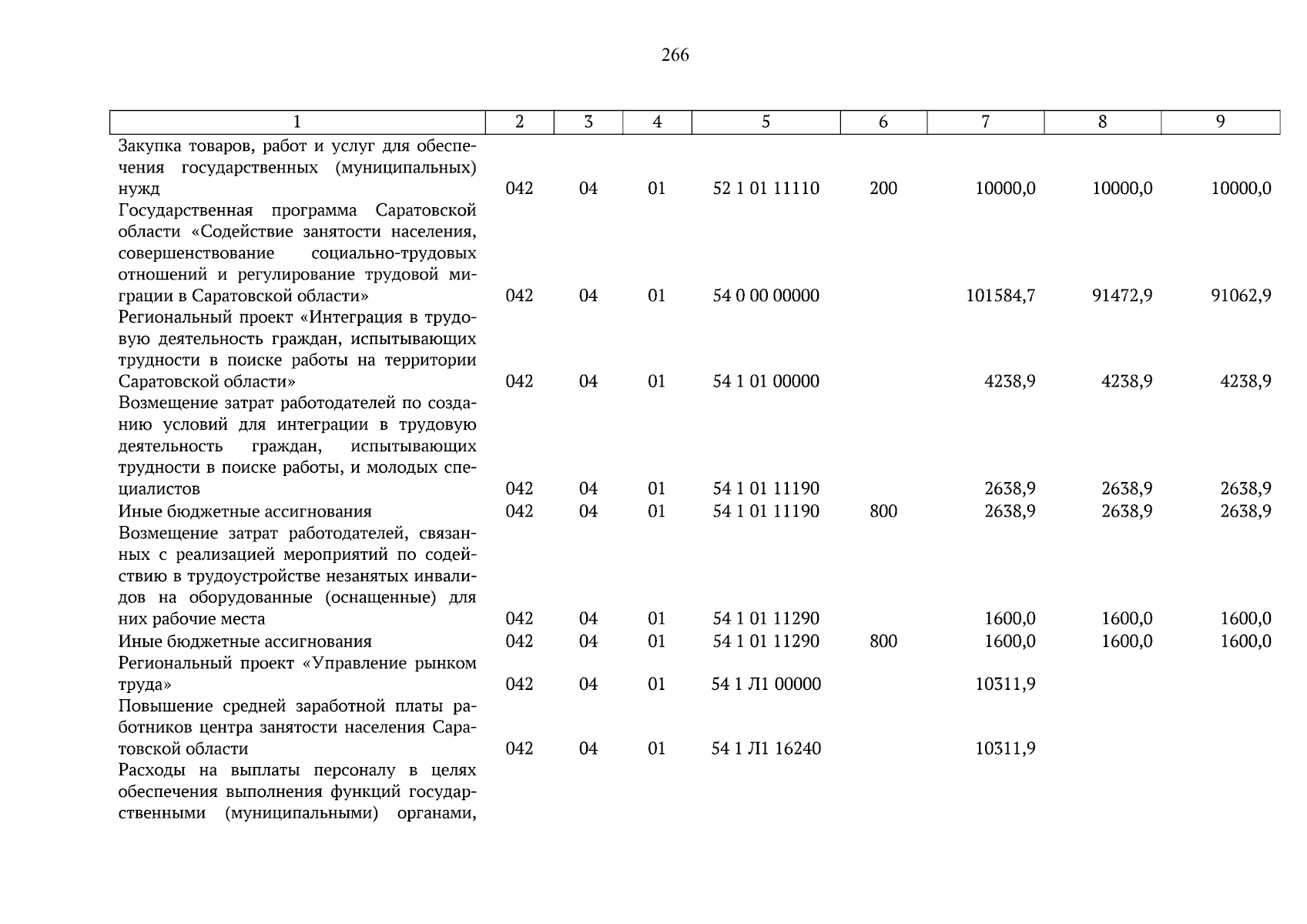 266

| 1 | 2 | 3 | 4 | 5 | 6 | 7 | 8 | 9 |
|---|---|---|---|---|---|---|---|---|
| Закупка товаров, работ и услуг для обеспечения государственных (муниципальных) нужд | 042 | 04 | 01 | 52 1 01 11110 | 200 | 10000,0 | 10000,0 | 10000,0 |
| Государственная программа Саратовской области «Содействие занятости населения, совершенствование социально-трудовых отношений и регулирование трудовой миграции в Саратовской области» | 042 | 04 | 01 | 54 0 00 00000 | | 101584,7 | 91472,9 | 91062,9 |
| Региональный проект «Интеграция в трудовую деятельность граждан, испытывающих трудности в поиске работы на территории Саратовской области» | 042 | 04 | 01 | 54 1 01 00000 | | 4238,9 | 4238,9 | 4238,9 |
| Возмещение затрат работодателей по созданию условий для интеграции в трудовую деятельность граждан, испытывающих трудности в поиске работы, и молодых специалистов | 042 | 04 | 01 | 54 1 01 11190 | | 2638,9 | 2638,9 | 2638,9 |
| Иные бюджетные ассигнования | 042 | 04 | 01 | 54 1 01 11190 | 800 | 2638,9 | 2638,9 | 2638,9 |
| Возмещение затрат работодателей, связанных с реализацией мероприятий по содействию в трудоустройстве незанятых инвалидов на оборудованные (оснащенные) для них рабочие места | 042 | 04 | 01 | 54 1 01 11290 | | 1600,0 | 1600,0 | 1600,0 |
| Иные бюджетные ассигнования | 042 | 04 | 01 | 54 1 01 11290 | 800 | 1600,0 | 1600,0 | 1600,0 |
| Региональный проект «Управление рынком труда» | 042 | 04 | 01 | 54 1 Л1 00000 | | 10311,9 | | |
| Повышение средней заработной платы работников центра занятости населения Саратовской области | 042 | 04 | 01 | 54 1 Л1 16240 | | 10311,9 | | |
| Расходы на выплаты персоналу в целях обеспечения выполнения функций государственными (муниципальными) органами, | | | | | | | | |